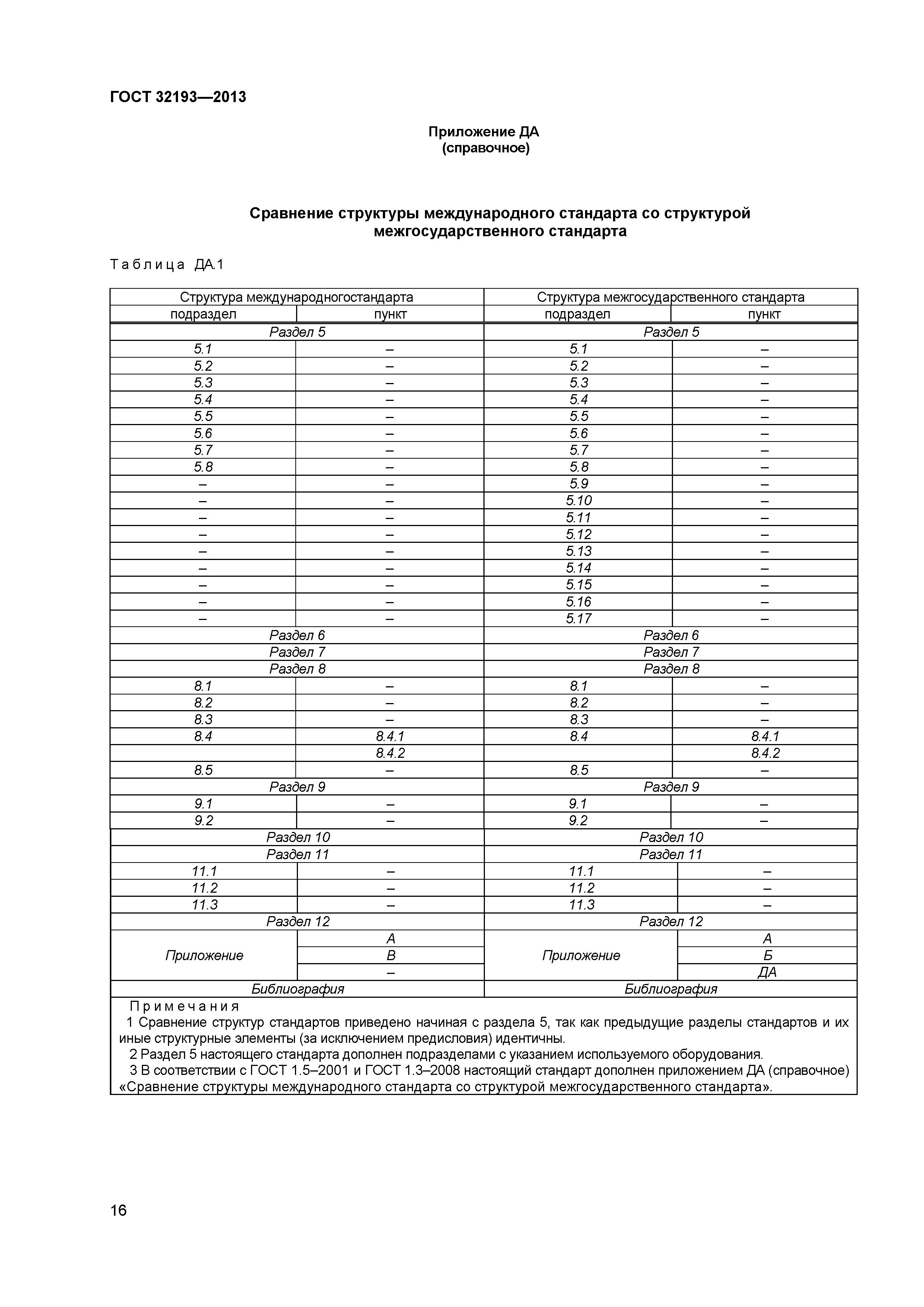 ГОСТ 32193—2013

Приложение ДА
(справочное)

Сравнение структуры международного стандарта со структурой межгосударственного стандарта

Таблица ДА.1

| Структура международногостандарта | | Структура межгосударственного стандарта | |
|---|---|---|---|
| подраздел | пункт | подраздел | пункт |
| Раздел 5 | | Раздел 5 | |
| 5.1 | – | 5.1 | – |
| 5.2 | – | 5.2 | – |
| 5.3 | – | 5.3 | – |
| 5.4 | – | 5.4 | – |
| 5.5 | – | 5.5 | – |
| 5.6 | – | 5.6 | – |
| 5.7 | – | 5.7 | – |
| 5.8 | – | 5.8 | – |
| – | – | 5.9 | – |
| – | – | 5.10 | – |
| – | – | 5.11 | – |
| – | – | 5.12 | – |
| – | – | 5.13 | – |
| – | – | 5.14 | – |
| – | – | 5.15 | – |
| – | – | 5.16 | – |
| – | – | 5.17 | – |
| Раздел 6 | | Раздел 6 | |
| Раздел 7 | | Раздел 7 | |
| Раздел 8 | | Раздел 8 | |
| 8.1 | – | 8.1 | – |
| 8.2 | – | 8.2 | – |
| 8.3 | – | 8.3 | – |
| 8.4 | 8.4.1 | 8.4 | 8.4.1 |
| | 8.4.2 | | 8.4.2 |
| 8.5 | – | 8.5 | – |
| Раздел 9 | | Раздел 9 | |
| 9.1 | – | 9.1 | – |
| 9.2 | – | 9.2 | – |
| Раздел 10 | | Раздел 10 | |
| Раздел 11 | | Раздел 11 | |
| 11.1 | – | 11.1 | – |
| 11.2 | – | 11.2 | – |
| 11.3 | – | 11.3 | – |
| Раздел 12 | | Раздел 12 | |
| Приложение | A | Приложение | А |
| | B | | Б |
| | – | | ДА |
| Библиография | | Библиография | |

Примечания
1 Сравнение структур стандартов приведено начиная с раздела 5, так как предыдущие разделы стандартов и их иные структурные элементы (за исключением предисловия) идентичны.
2 Раздел 5 настоящего стандарта дополнен подразделами с указанием используемого оборудования.
3 В соответствии с ГОСТ 1.5–2001 и ГОСТ 1.3–2008 настоящий стандарт дополнен приложением ДА (справочное) «Сравнение структуры международного стандарта со структурой межгосударственного стандарта».

16